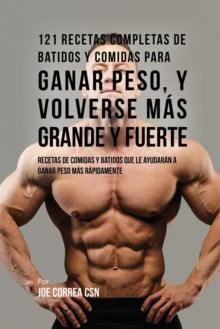 121 RECETAS COMPLETAS DE BATIDOS Y COMIDAS PARA

GANAR PESO, Y VOLVERSE MÁS GRANDE Y FUERTE

RECETAS DE COMIDAS Y BATIDOS QUE LE AYUDARÁN A GANAR PESO MÁS RÁPIDAMENTE

Por
JOE CORREA CSN